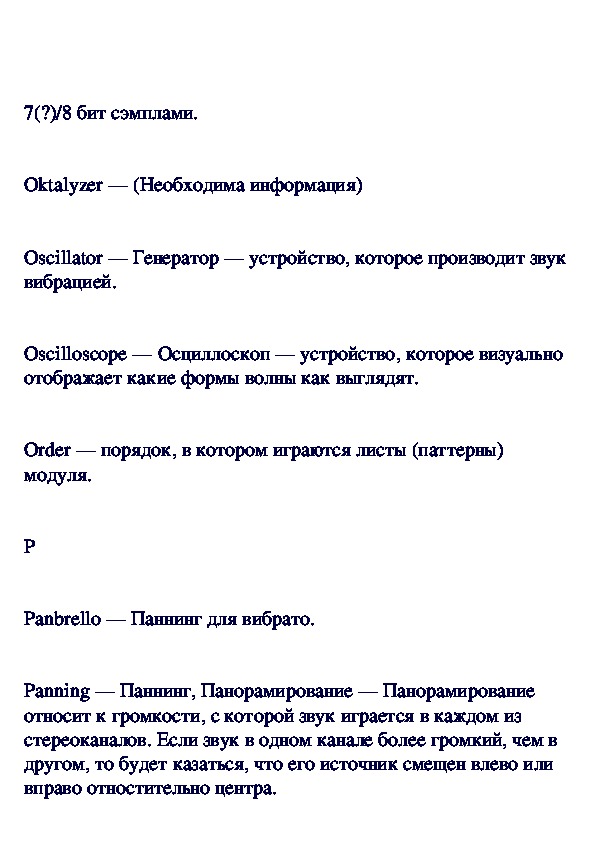 7(?)/8 бит сэмплами.

Oktalyzer — (Необходима информация)

Oscillator — Генератор — устройство, которое производит звук вибрацией.

Oscilloscope — Осциллоскоп — устройство, которое визуально отображает какие формы волны как выглядят.

Order — порядок, в котором играются листы (паттерны) модуля.

P

Panbrello — Паннинг для вибрато.

Panning — Паннинг, Панорамирование — Панорамирование относит к громкости, с которой звук играется в каждом из стереоканалов. Если звук в одном канале более громкий, чем в другом, то будет казаться, что его источник смещен влево или вправо отностительно центра.